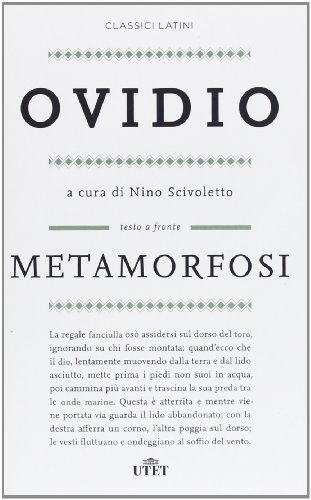 CLASSICI LATINI

OVIDIO

a cura di Nino Scivoletto

testo a fronte

METAMORFOSI

La regale fanciulla osò assidersi sul dorso del toro, ignorando su chi fosse montata: quand'ecco che il dio, lentamente muovendo dalla terra e dal lido asciutto, mette prima i piedi non suoi in acqua, poi cammina più avanti e trascina la sua preda tra le onde marine. Questa è atterrita e mentre viene portata via guarda il lido abbandonato; con la destra afferra un corno, l'altra poggia sul dorso; le vesti fluttuano e ondeggiano al soffio del vento.

UTET